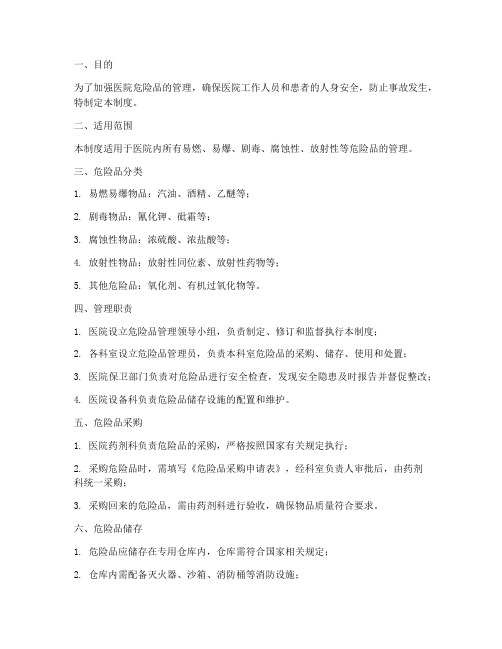 一、目的

为了加强医院危险品的管理，确保医院工作人员和患者的人身安全，防止事故发生，特制定本制度。

二、适用范围

本制度适用于医院内所有易燃、易爆、剧毒、腐蚀性、放射性等危险品的管理。

三、危险品分类

1. 易燃易爆物品：汽油、酒精、乙醚等；

2. 剧毒物品：氰化钾、砒霜等；

3. 腐蚀性物品：浓硫酸、浓盐酸等；

4. 放射性物品：放射性同位素、放射性药物等；

5. 其他危险品：氧化剂、有机过氧化物等。

四、管理职责

1. 医院设立危险品管理领导小组，负责制定、修订和监督执行本制度；

2. 各科室设立危险品管理员，负责本科室危险品的采购、储存、使用和处置；

3. 医院保卫部门负责对危险品进行安全检查，发现安全隐患及时报告并督促整改；

4. 医院设备科负责危险品储存设施的配置和维护。

五、危险品采购

1. 医院药剂科负责危险品的采购，严格按照国家有关规定执行；

2. 采购危险品时，需填写《危险品采购申请表》，经科室负责人审批后，由药剂科统一采购；

3. 采购回来的危险品，需由药剂科进行验收，确保物品质量符合要求。

六、危险品储存

1. 危险品应储存在专用仓库内，仓库需符合国家相关规定；

2. 仓库内需配备灭火器、沙箱、消防桶等消防设施；